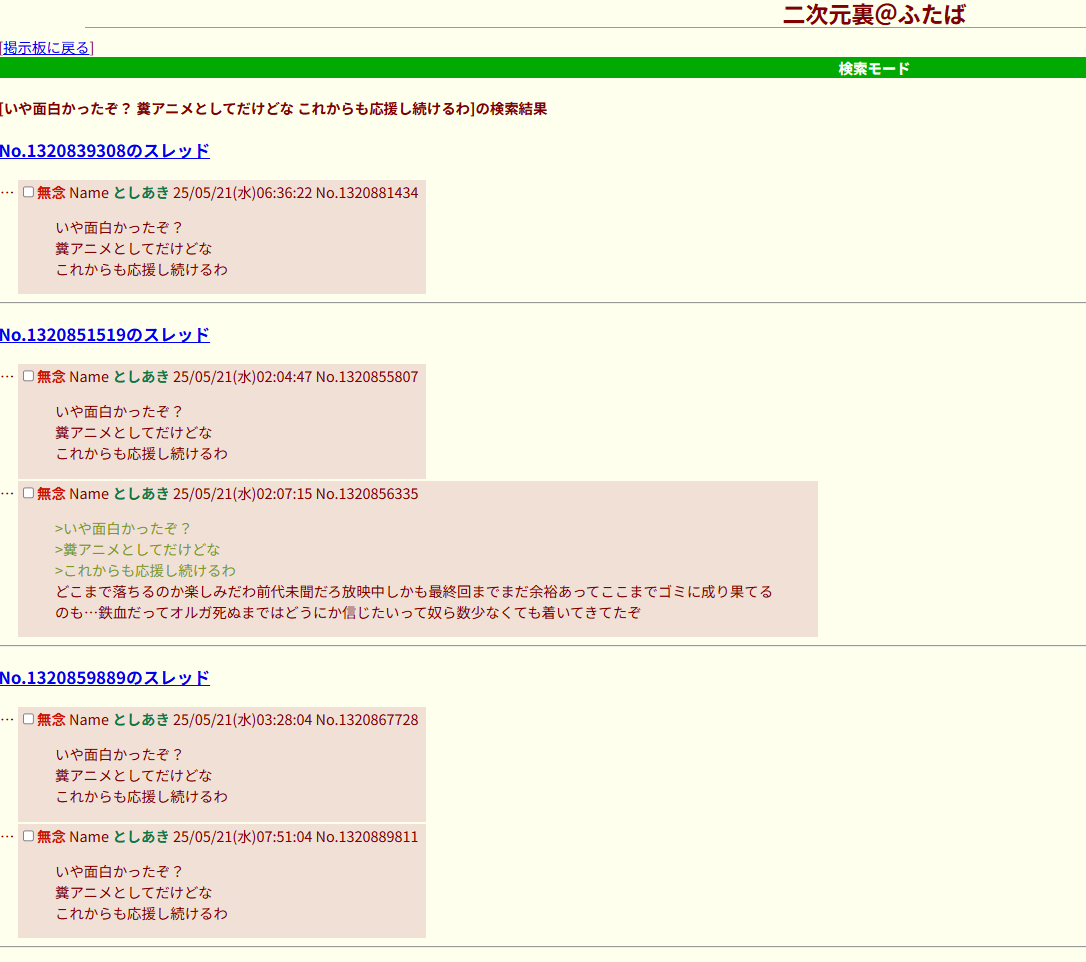 二次元裏@ふたば

[掲示板に戻る]

検索モード

[いや面白かったぞ？ 糞アニメとしてだけどな これからも応援し続けるわ]の検索結果

No.1320839308のスレッド

… 無念 Name としあき 25/05/21(水)06:36:22 No.1320881434

いや面白かったぞ？
糞アニメとしてだけどな
これからも応援し続けるわ

No.1320851519のスレッド

… 無念 Name としあき 25/05/21(水)02:04:47 No.1320855807

いや面白かったぞ？
糞アニメとしてだけどな
これからも応援し続けるわ

… 無念 Name としあき 25/05/21(水)02:07:15 No.1320856335

>いや面白かったぞ？
>糞アニメとしてだけどな
>これからも応援し続けるわ
どこまで落ちるのか楽しみだわ前代未聞だろ放映中しかも最終回までまだ余裕あってここまでゴミに成り果てるのも…鉄血だってオルガ死ぬまではどうにか信じたいって奴ら数少なくても着いてきてたぞ

No.1320859889のスレッド

… 無念 Name としあき 25/05/21(水)03:28:04 No.1320867728

いや面白かったぞ？
糞アニメとしてだけどな
これからも応援し続けるわ

… 無念 Name としあき 25/05/21(水)07:51:04 No.1320889811

いや面白かったぞ？
糞アニメとしてだけどな
これからも応援し続けるわ